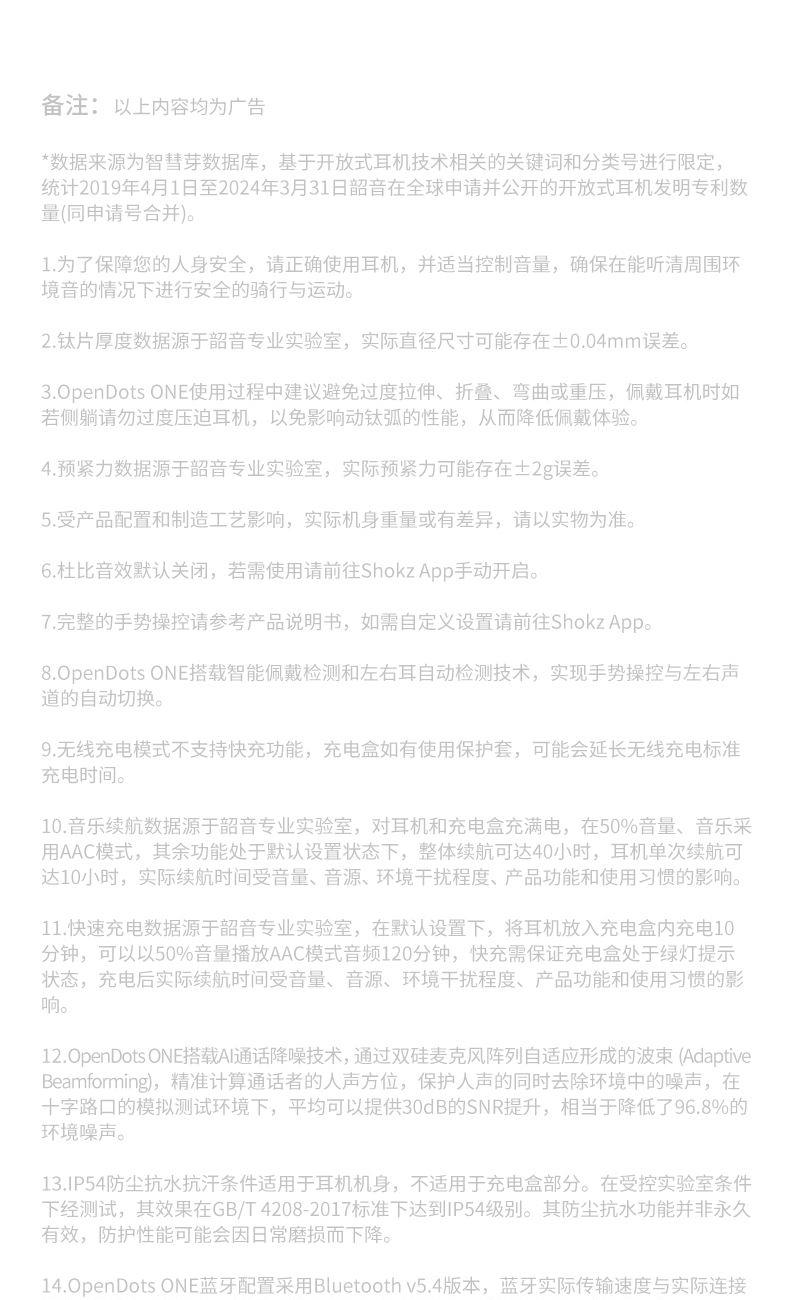 备注：以上内容均为广告

*数据来源为智慧芽数据库，基于开放式耳机技术相关的关键词和分类号进行限定，统计2019年4月1日至2024年3月31日韶音在全球申请并公开的开放式耳机发明专利数量(同申请号合并)。

1.为了保障您的人身安全，请正确使用耳机，并适当控制音量，确保在能听清周围环境音的情况下进行安全的骑行与运动。

2.钛片厚度数据源于韶音专业实验室，实际直径尺寸可能存在±0.04mm误差。

3.OpenDots ONE使用过程中建议避免过度拉伸、折叠、弯曲或重压，佩戴耳机时如若侧躺请勿过度压迫耳机，以免影响动钛弧的性能，从而降低佩戴体验。

4.预紧力数据源于韶音专业实验室，实际预紧力可能存在±2g误差。

5.受产品配置和制造工艺影响，实际机身重量或有差异，请以实物为准。

6.杜比音效默认关闭，若需使用请前往Shokz App手动开启。

7.完整的手势操控请参考产品说明书，如需自定义设置请前往Shokz App。

8.OpenDots ONE搭载智能佩戴检测和左右耳自动检测技术，实现手势操控与左右声道的自动切换。

9.无线充电模式不支持快充功能，充电盒如有使用保护套，可能会延长无线充电标准充电时间。

10.音乐续航数据源于韶音专业实验室，对耳机和充电盒充满电，在50%音量、音乐采用AAC模式，其余功能处于默认设置状态下，整体续航可达40小时，耳机单次续航可达10小时，实际续航时间受音量、音源、环境干扰程度、产品功能和使用习惯的影响。

11.快速充电数据源于韶音专业实验室，在默认设置下，将耳机放入充电盒内充电10分钟，可以以50%音量播放AAC模式音频120分钟，快充需保证充电盒处于绿灯提示状态，充电后实际续航时间受音量、音源、环境干扰程度、产品功能和使用习惯的影响。

12.OpenDots ONE搭载AI通话降噪技术，通过双硅麦克风阵列自适应形成的波束 (Adaptive Beamforming)，精准计算通话者的人声方位，保护人声的同时去除环境中的噪声，在十字路口的模拟测试环境下，平均可以提供30dB的SNR提升，相当于降低了96.8%的环境噪声。

13.IP54防尘抗水抗汗条件适用于耳机机身，不适用于充电盒部分。在受控实验室条件下经测试，其效果在GB/T 4208-2017标准下达到IP54级别。其防尘抗水功能并非永久有效，防护性能可能会因日常磨损而下降。

14.OpenDots ONE蓝牙配置采用Bluetooth v5.4版本，蓝牙实际传输速度与实际连接